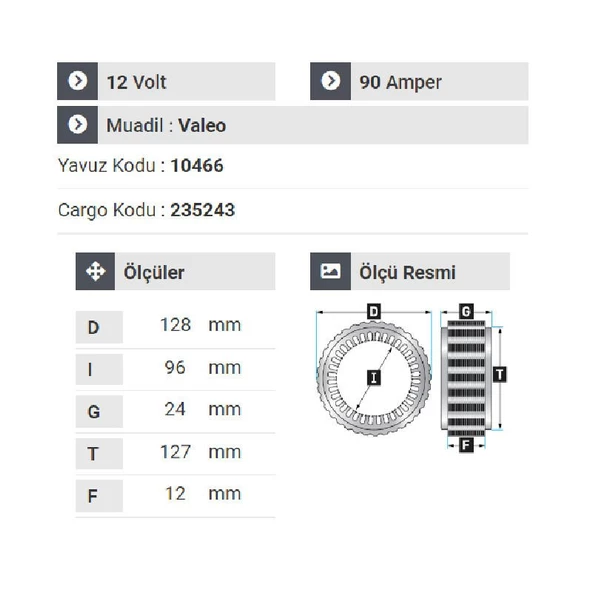 12 Volt

90 Amper

Muadil : Valeo

Yavuz Kodu : 10466

Cargo Kodu : 235243

Ölçüler

| D | 128 | mm |
|---|---|---|
| I | 96 | mm |
| G | 24 | mm |
| T | 127 | mm |
| F | 12 | mm |

Ölçü Resmi

D
I
G
T
F